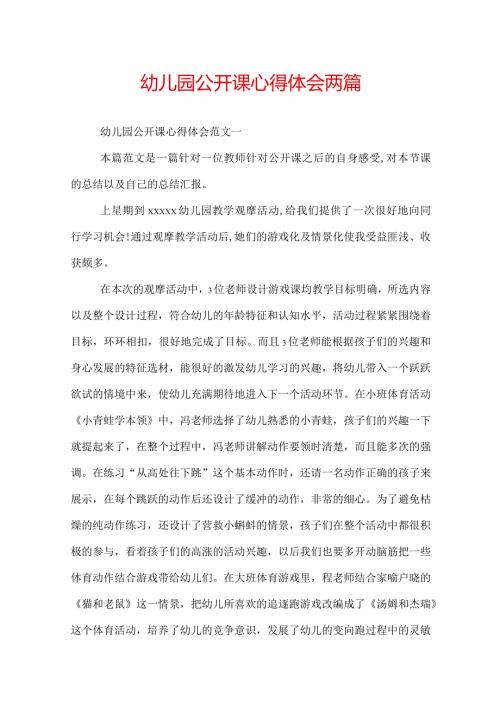 幼儿园公开课心得体会两篇

幼儿园公开课心得体会范文一

本篇范文是一篇针对一位教师针对公开课之后的自身感受,对本节课的总结以及自己的总结汇报。

上星期到xxxxx幼儿园教学观摩活动,给我们提供了一次很好地向同行学习机会!通过观摩教学活动后,她们的游戏化及情景化使我受益匪浅、收获颇多。

在本次的观摩活动中,3位老师设计游戏课均教学目标明确,所选内容以及整个设计过程,符合幼儿的年龄特征和认知水平,活动过程紧紧围绕着目标,环环相扣,很好地完成了目标。而且3位老师能根据孩子们的兴趣和身心发展的特征选材,能很好的激发幼儿学习的兴趣,将幼儿带入一个跃跃欲试的情境中来,使幼儿充满期待地进入下一个活动环节。在小班体育活动《小青蛙学本领》中,冯老师选择了幼儿熟悉的小青蛙,孩子们的兴趣一下就提起来了,在整个过程中,冯老师讲解动作要领时清楚,而且能多次的强调。在练习“从高处往下跳”这个基本动作时,还请一名动作正确的孩子来展示,在每个跳跃的动作后还设计了缓冲的动作,非常的细心。为了避免枯燥的纯动作练习,还设计了营救小蝌蚪的情景,孩子们在整个活动中都很积极的参与,看着孩子们的高涨的活动兴趣,以后我们也要多开动脑筋把一些体育动作结合游戏带给幼儿们。在大班体育游戏里,程老师结合家喻户晓的《猫和老鼠》这一情景,把幼儿所喜欢的追逐跑游戏改编成了《汤姆和杰瑞》这个体育活动,培养了幼儿的竞争意识,发展了幼儿的变向跑过程中的灵敏